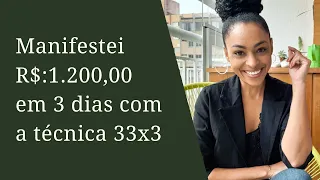 Manifestei R$:1.200,00 em 3 dias com a técnica 33x3